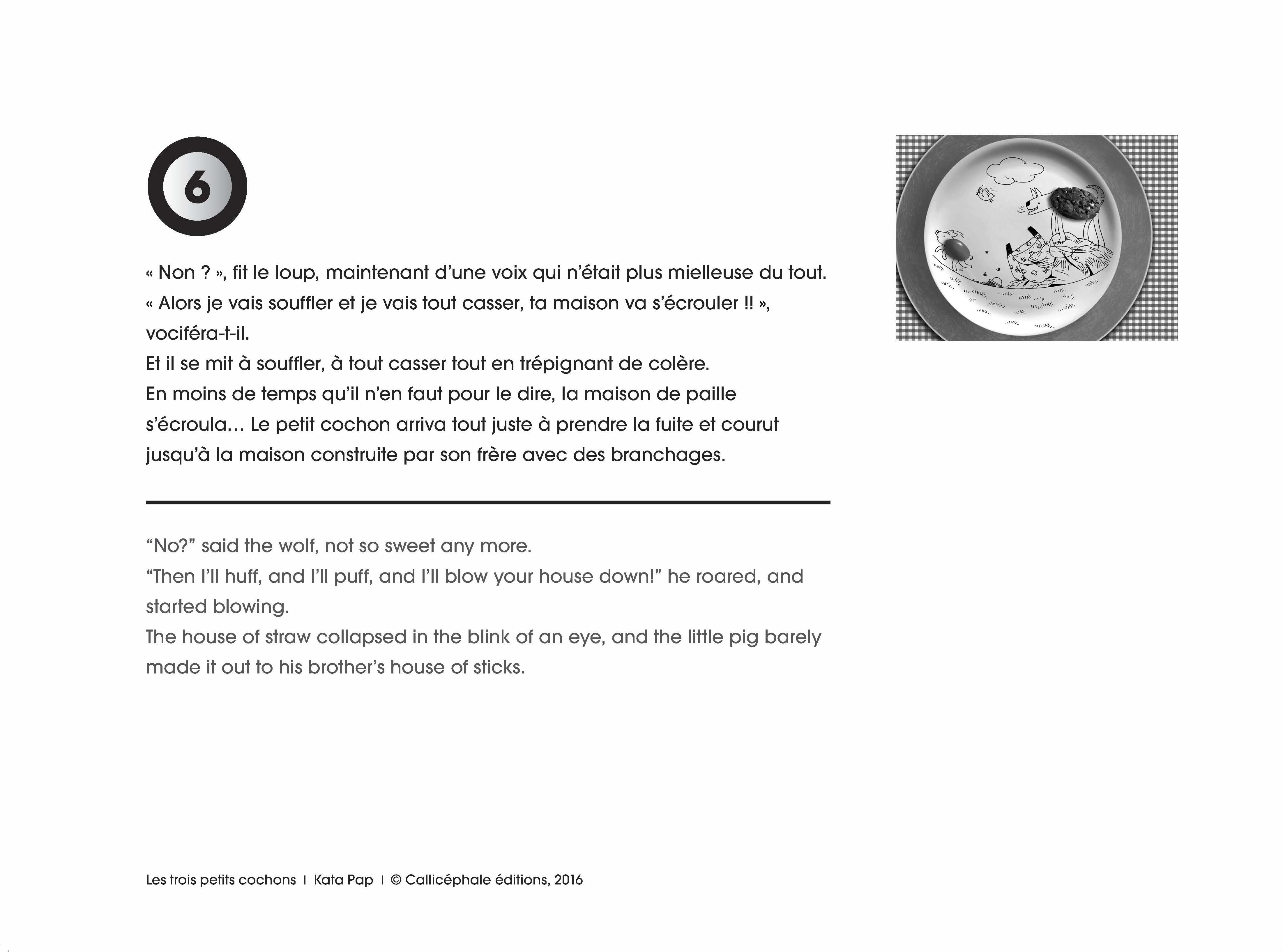 6

« Non ? », fit le loup, maintenant d'une voix qui n'était plus mielleuse du tout. « Alors je vais souffler et je vais tout casser, ta maison va s'écrouler !! », vociféra-t-il.
Et il se mit à souffler, à tout casser tout en trépignant de colère.
En moins de temps qu'il n'en faut pour le dire, la maison de paille s'écroula… Le petit cochon arriva tout juste à prendre la fuite et courut jusqu'à la maison construite par son frère avec des branchages.

"No?" said the wolf, not so sweet any more.
"Then I'll huff, and I'll puff, and I'll blow your house down!" he roared, and started blowing.
The house of straw collapsed in the blink of an eye, and the little pig barely made it out to his brother's house of sticks.

Les trois petits cochons | Kata Pap | © Callicéphale éditions, 2016